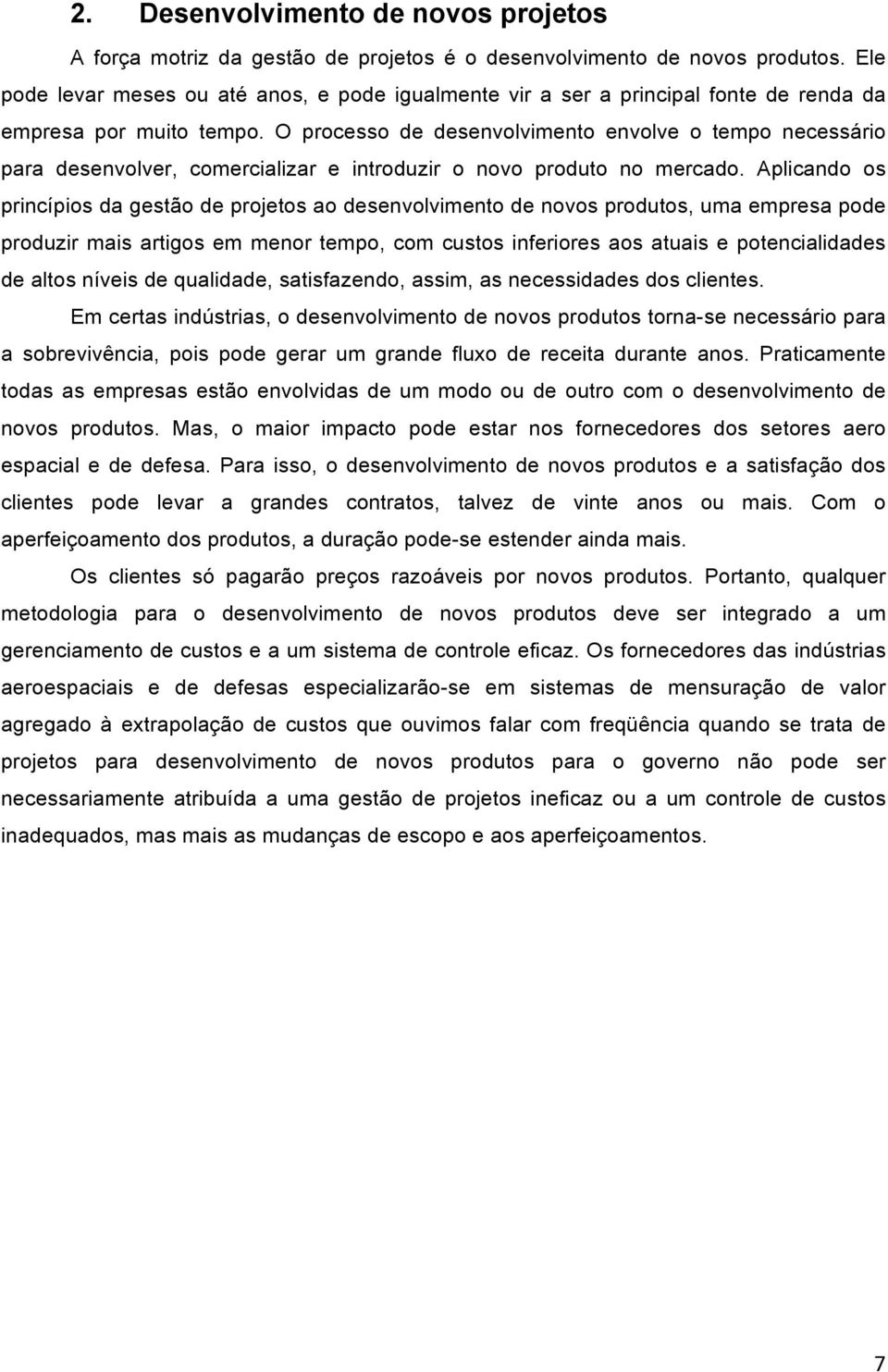 2. Desenvolvimento de novos projetos

A força motriz da gestão de projetos é o desenvolvimento de novos produtos. Ele pode levar meses ou até anos, e pode igualmente vir a ser a principal fonte de renda da empresa por muito tempo. O processo de desenvolvimento envolve o tempo necessário para desenvolver, comercializar e introduzir o novo produto no mercado. Aplicando os princípios da gestão de projetos ao desenvolvimento de novos produtos, uma empresa pode produzir mais artigos em menor tempo, com custos inferiores aos atuais e potencialidades de altos níveis de qualidade, satisfazendo, assim, as necessidades dos clientes.

Em certas indústrias, o desenvolvimento de novos produtos torna-se necessário para a sobrevivência, pois pode gerar um grande fluxo de receita durante anos. Praticamente todas as empresas estão envolvidas de um modo ou de outro com o desenvolvimento de novos produtos. Mas, o maior impacto pode estar nos fornecedores dos setores aero espacial e de defesa. Para isso, o desenvolvimento de novos produtos e a satisfação dos clientes pode levar a grandes contratos, talvez de vinte anos ou mais. Com o aperfeiçoamento dos produtos, a duração pode-se estender ainda mais.

Os clientes só pagarão preços razoáveis por novos produtos. Portanto, qualquer metodologia para o desenvolvimento de novos produtos deve ser integrado a um gerenciamento de custos e a um sistema de controle eficaz. Os fornecedores das indústrias aeroespaciais e de defesas especializarão-se em sistemas de mensuração de valor agregado à extrapolação de custos que ouvimos falar com freqüência quando se trata de projetos para desenvolvimento de novos produtos para o governo não pode ser necessariamente atribuída a uma gestão de projetos ineficaz ou a um controle de custos inadequados, mas mais as mudanças de escopo e aos aperfeiçoamentos.

7